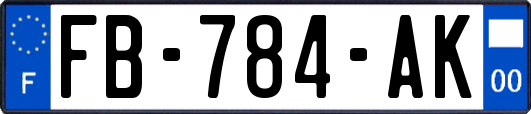 F

FB-784-AK

00